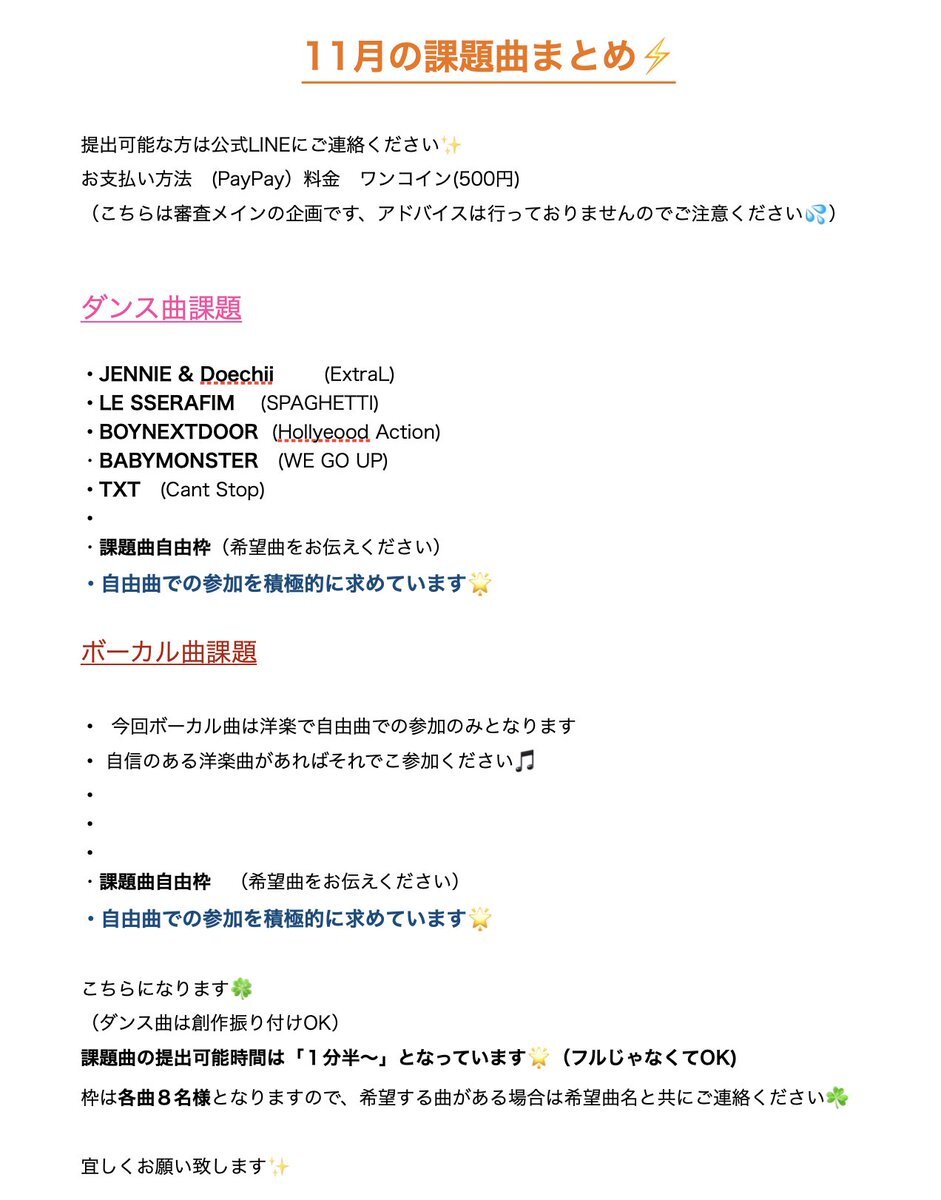 11月の課題曲まとめ⚡

提出可能な方は公式LINEにご連絡ください✨
お支払い方法　(PayPay）料金　ワンコイン(500円)
（こちらは審査メインの企画です、アドバイスは行っておりませんのでご注意ください💦）

ダンス曲課題

・JENNIE & Doechii　　(ExtraL)
・LE SSERAFIM　(SPAGHETTI)
・BOYNEXTDOOR　(Hollyeood Action)
・BABYMONSTER　(WE GO UP)
・TXT　(Cant Stop)
・
・課題曲自由枠（希望曲をお伝えください）
・自由曲での参加を積極的に求めています🌟

ボーカル曲課題

・　今回ボーカル曲は洋楽で自由曲での参加のみとなります
・ 自信のある洋楽曲があればそれでご参加ください🎵
・
・
・
・課題曲自由枠　（希望曲をお伝えください）
・自由曲での参加を積極的に求めています🌟

こちらになります🍀
（ダンス曲は創作振り付けOK）
課題曲の提出可能時間は「１分半〜」となっています🌟（フルじゃなくてOK)
枠は各曲８名様となりますので、希望する曲がある場合は希望曲名と共にご連絡ください🍀

宜しくお願い致します✨